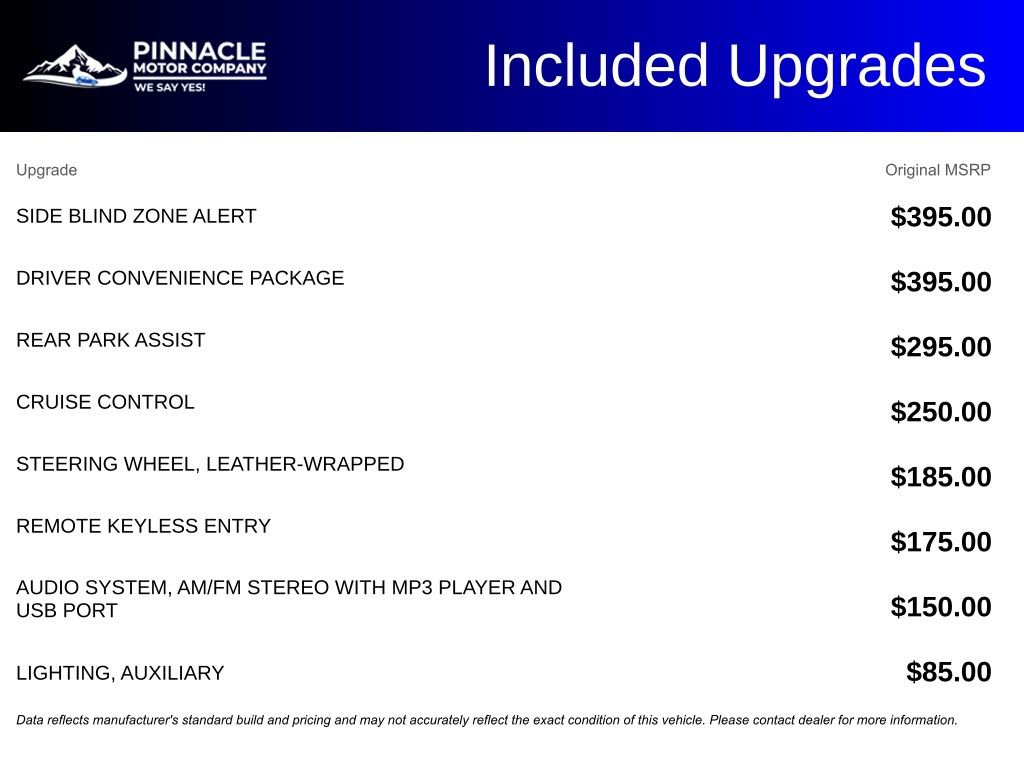 PINNACLE
MOTOR COMPANY
WE SAY YES!

Included Upgrades

| Upgrade | Original MSRP |
|---|---|
| SIDE BLIND ZONE ALERT | $395.00 |
| DRIVER CONVENIENCE PACKAGE | $395.00 |
| REAR PARK ASSIST | $295.00 |
| CRUISE CONTROL | $250.00 |
| STEERING WHEEL, LEATHER-WRAPPED | $185.00 |
| REMOTE KEYLESS ENTRY | $175.00 |
| AUDIO SYSTEM, AM/FM STEREO WITH MP3 PLAYER AND USB PORT | $150.00 |
| LIGHTING, AUXILIARY | $85.00 |

Data reflects manufacturer's standard build and pricing and may not accurately reflect the exact condition of this vehicle. Please contact dealer for more information.